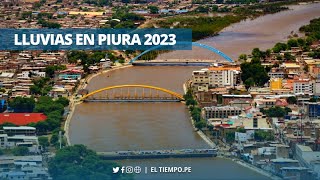 LLUVIAS EN PIURA 2023

| EL TIEMPO.PE